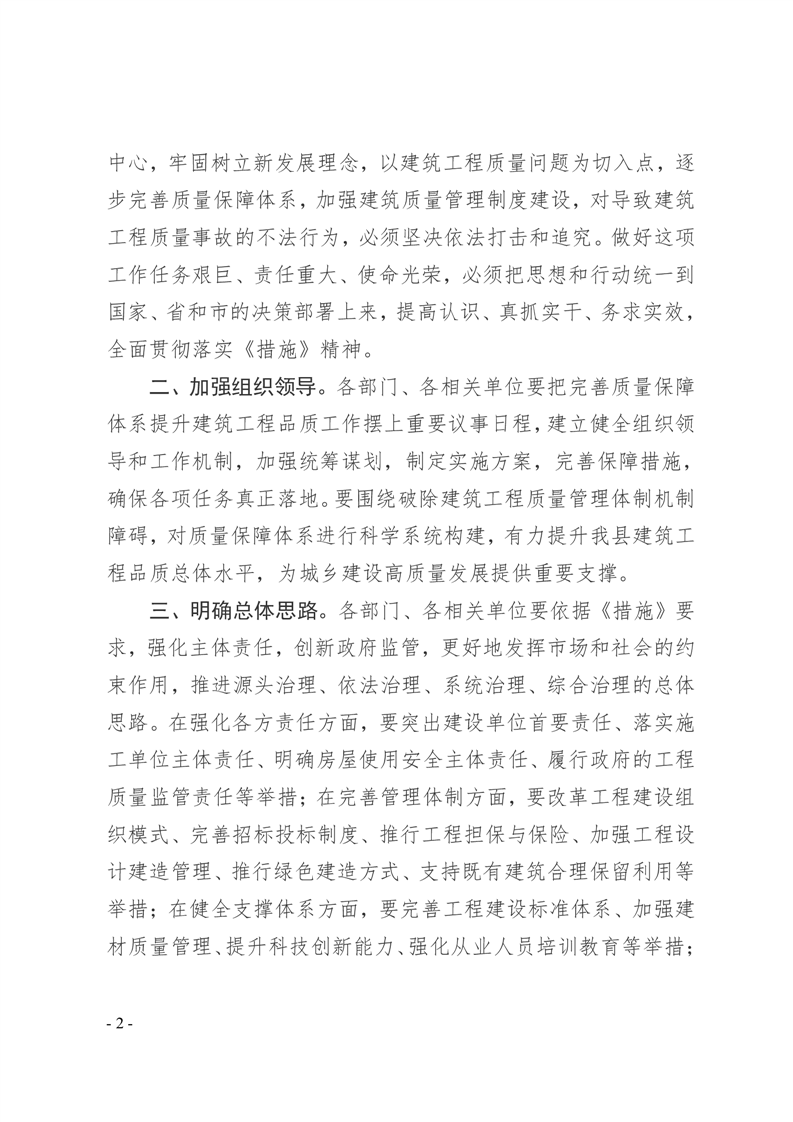 中心，牢固树立新发展理念，以建筑工程质量问题为切入点，逐步完善质量保障体系，加强建筑质量管理制度建设，对导致建筑工程质量事故的不法行为，必须坚决依法打击和追究。做好这项工作任务艰巨、责任重大、使命光荣，必须把思想和行动统一到国家、省和市的决策部署上来，提高认识、真抓实干、务求实效，全面贯彻落实《措施》精神。

二、加强组织领导。各部门、各相关单位要把完善质量保障体系提升建筑工程品质工作摆上重要议事日程，建立健全组织领导和工作机制，加强统筹谋划，制定实施方案，完善保障措施，确保各项任务真正落地。要围绕破除建筑工程质量管理体制机制障碍，对质量保障体系进行科学系统构建，有力提升我县建筑工程品质总体水平，为城乡建设高质量发展提供重要支撑。

三、明确总体思路。各部门、各相关单位要依据《措施》要求，强化主体责任，创新政府监管，更好地发挥市场和社会的约束作用，推进源头治理、依法治理、系统治理、综合治理的总体思路。在强化各方责任方面，要突出建设单位首要责任、落实施工单位主体责任、明确房屋使用安全主体责任、履行政府的工程质量监管责任等举措；在完善管理体制方面，要改革工程建设组织模式、完善招标投标制度、推行工程担保与保险、加强工程设计建造管理、推行绿色建造方式、支持既有建筑合理保留利用等举措；在健全支撑体系方面，要完善工程建设标准体系、加强建材质量管理、提升科技创新能力、强化从业人员培训教育等举措；

- 2 -